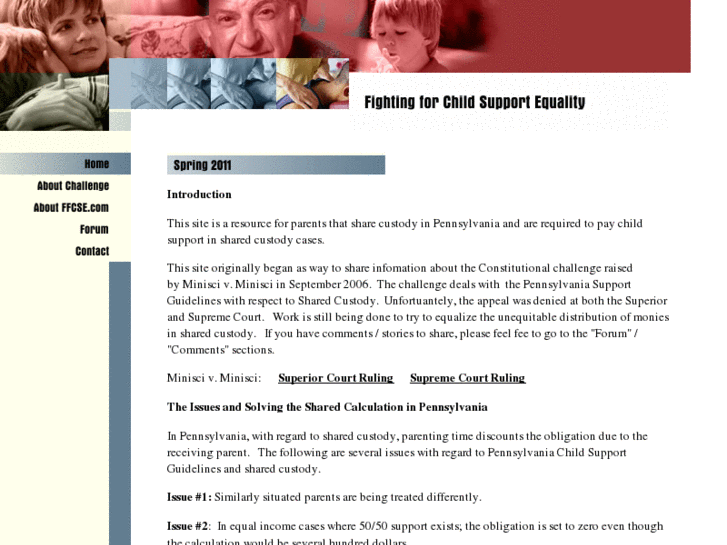 Fighting for Child Support Equality

Home
About Challenge
About FFCSE.com
Forum
Contact

Spring 2011

Introduction

This site is a resource for parents that share custody in Pennsylvania and are required to pay child support in shared custody cases.

This site originally began as way to share infomation about the Constitutional challenge raised by Minisci v. Minisci in September 2006. The challenge deals with the Pennsylvania Support Guidelines with respect to Shared Custody. Unfortuantely, the appeal was denied at both the Superior and Supreme Court. Work is still being done to try to equalize the unequitable distribution of monies in shared custody. If you have comments / stories to share, please feel fee to go to the "Forum" / "Comments" sections.

Minisci v. Minisci: Superior Court Ruling Supreme Court Ruling

The Issues and Solving the Shared Calculation in Pennsylvania

In Pennsylvania, with regard to shared custody, parenting time discounts the obligation due to the receiving parent. The following are several issues with regard to Pennsylvania Child Support Guidelines and shared custody.

Issue #1: Similarly situated parents are being treated differently.

Issue #2: In equal income cases where 50/50 support exists; the obligation is set to zero even though the calculation would be several hundred dollars.